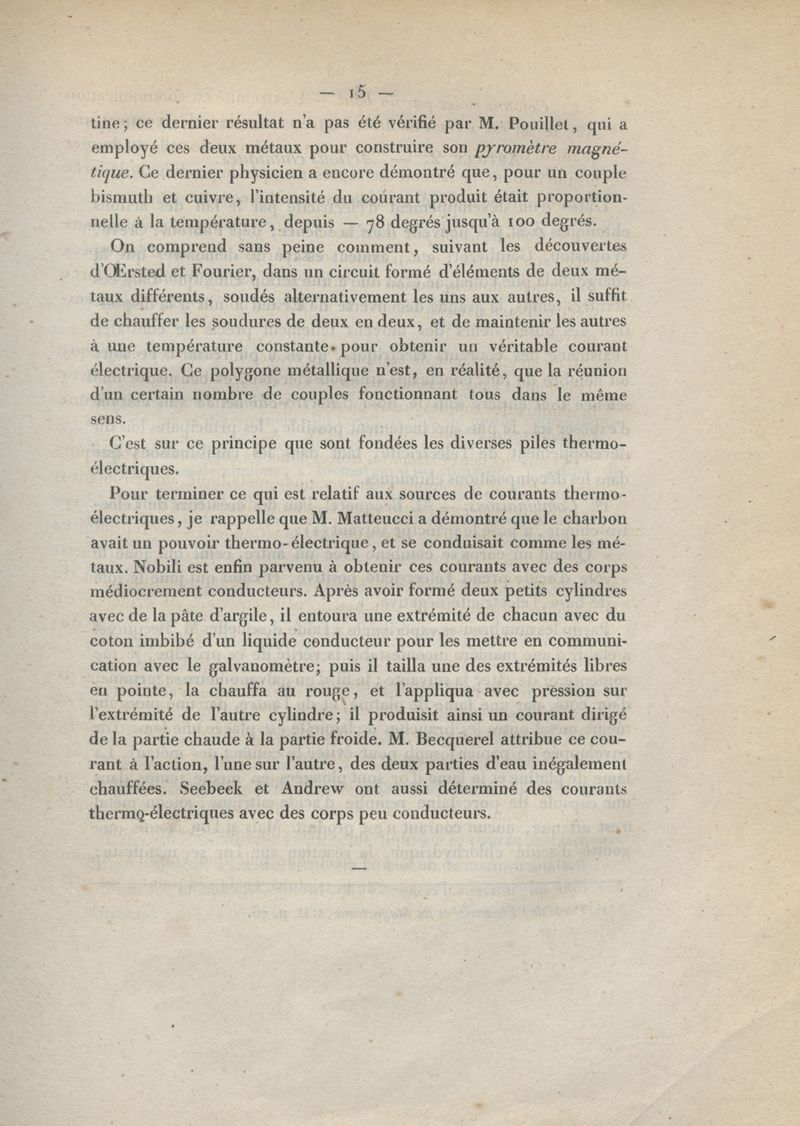 — 15 —

tine; ce dernier résultat n'a pas été vérifié par M. Pouillet, qui a employé ces deux métaux pour construire son pyromètre magnétique. Ce dernier physicien a encore démontré que, pour un couple bismuth et cuivre, l'intensité du courant produit était proportionnelle à la température, depuis — 78 degrés jusqu'à 100 degrés.

On comprend sans peine comment, suivant les découvertes d'Œrsted et Fourier, dans un circuit formé d'éléments de deux métaux différents, soudés alternativement les uns aux autres, il suffit de chauffer les soudures de deux en deux, et de maintenir les autres à une température constante pour obtenir un véritable courant électrique. Ce polygone métallique n'est, en réalité, que la réunion d'un certain nombre de couples fonctionnant tous dans le même sens.

C'est sur ce principe que sont fondées les diverses piles thermo-électriques.

Pour terminer ce qui est relatif aux sources de courants thermo-électriques, je rappelle que M. Matteucci a démontré que le charbon avait un pouvoir thermo-électrique, et se conduisait comme les métaux. Nobili est enfin parvenu à obtenir ces courants avec des corps médiocrement conducteurs. Après avoir formé deux petits cylindres avec de la pâte d'argile, il entoura une extrémité de chacun avec du coton imbibé d'un liquide conducteur pour les mettre en communication avec le galvanomètre; puis il tailla une des extrémités libres en pointe, la chauffa au rouge, et l'appliqua avec pression sur l'extrémité de l'autre cylindre; il produisit ainsi un courant dirigé de la partie chaude à la partie froide. M. Becquerel attribue ce courant à l'action, l'une sur l'autre, des deux parties d'eau inégalement chauffées. Seebeck et Andrew ont aussi déterminé des courants thermo-électriques avec des corps peu conducteurs.

—